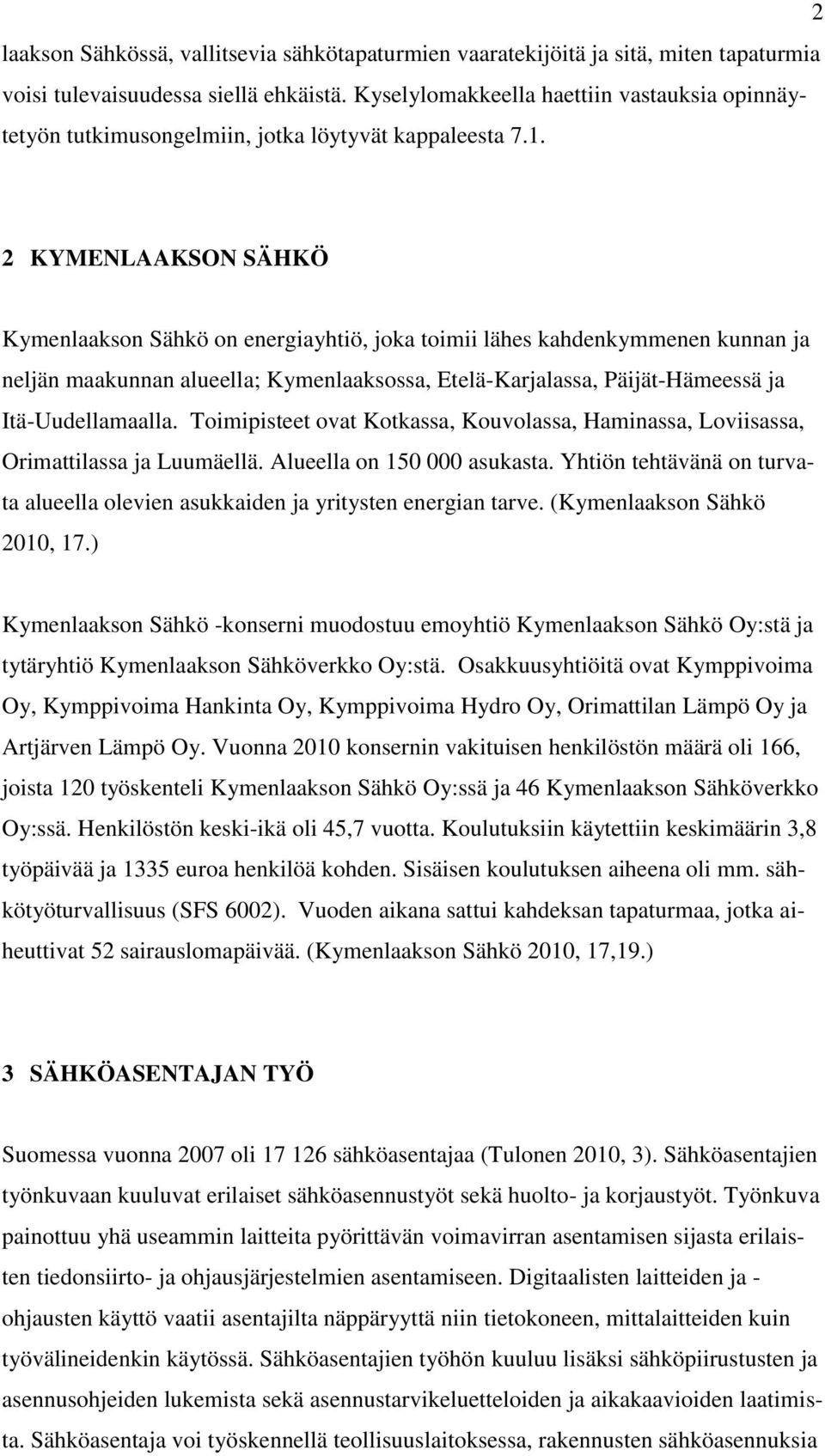 2

laakson Sähkössä, vallitsevia sähkötapaturmien vaaratekijöitä ja sitä, miten tapaturmia voisi tulevaisuudessa siellä ehkäistä. Kyselylomakkeella haettiin vastauksia opinnäytetyön tutkimusongelmiin, jotka löytyvät kappaleesta 7.1.

2 KYMENLAAKSON SÄHKÖ

Kymenlaakson Sähkö on energiayhtiö, joka toimii lähes kahdenkymmenen kunnan ja neljän maakunnan alueella; Kymenlaaksossa, Etelä-Karjalassa, Päijät-Hämeessä ja Itä-Uudellamaalla. Toimipisteet ovat Kotkassa, Kouvolassa, Haminassa, Loviisassa, Orimattilassa ja Luumäellä. Alueella on 150 000 asukasta. Yhtiön tehtävänä on turvata alueella olevien asukkaiden ja yritysten energian tarve. (Kymenlaakson Sähkö 2010, 17.)

Kymenlaakson Sähkö -konserni muodostuu emoyhtiö Kymenlaakson Sähkö Oy:stä ja tytäryhtiö Kymenlaakson Sähköverkko Oy:stä. Osakkuusyhtiöitä ovat Kymppivoima Oy, Kymppivoima Hankinta Oy, Kymppivoima Hydro Oy, Orimattilan Lämpö Oy ja Artjärven Lämpö Oy. Vuonna 2010 konsernin vakituisen henkilöstön määrä oli 166, joista 120 työskenteli Kymenlaakson Sähkö Oy:ssä ja 46 Kymenlaakson Sähköverkko Oy:ssä. Henkilöstön keski-ikä oli 45,7 vuotta. Koulutuksiin käytettiin keskimäärin 3,8 työpäivää ja 1335 euroa henkilöä kohden. Sisäisen koulutuksen aiheena oli mm. sähkötyöturvallisuus (SFS 6002). Vuoden aikana sattui kahdeksan tapaturmaa, jotka aiheuttivat 52 sairauslomapäivää. (Kymenlaakson Sähkö 2010, 17,19.)

3 SÄHKÖASENTAJAN TYÖ

Suomessa vuonna 2007 oli 17 126 sähköasentajaa (Tulonen 2010, 3). Sähköasentajien työnkuvaan kuuluvat erilaiset sähköasennustyöt sekä huolto- ja korjaustyöt. Työnkuva painottuu yhä useammin laitteita pyörittävän voimavirran asentamisen sijasta erilaisten tiedonsiirto- ja ohjausjärjestelmien asentamiseen. Digitaalisten laitteiden ja -ohjausten käyttö vaatii asentajilta näppäryyttä niin tietokoneen, mittalaitteiden kuin työvälineidenkin käytössä. Sähköasentajien työhön kuuluu lisäksi sähköpiirustusten ja asennusohjeiden lukemista sekä asennustarvikeluetteloiden ja aikakaavioiden laatimista. Sähköasentaja voi työskennellä teollisuuslaitoksessa, rakennusten sähköasennuksia